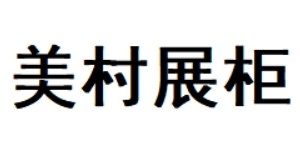 美村展柜